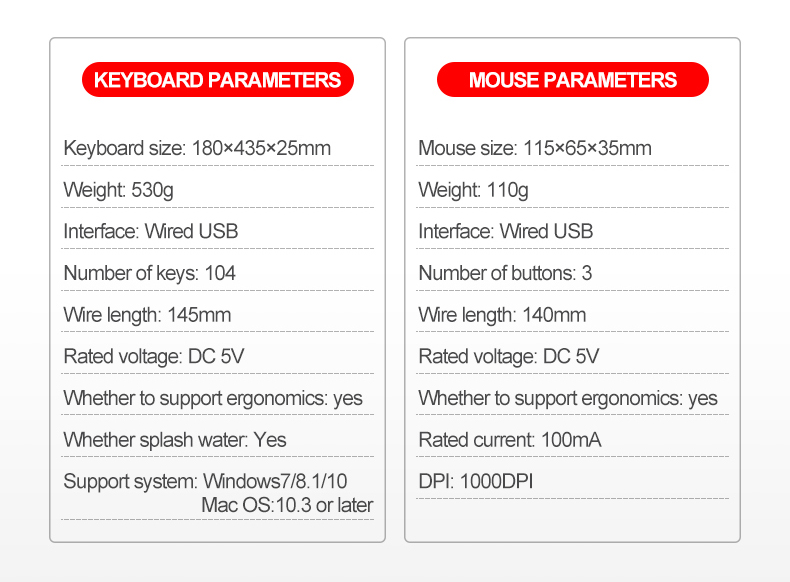 KEYBOARD PARAMETERS

Keyboard size: 180×435×25mm

Weight: 530g

Interface: Wired USB

Number of keys: 104

Wire length: 145mm

Rated voltage: DC 5V

Whether to support ergonomics: yes

Whether splash water: Yes

Support system: Windows7/8.1/10
Mac OS:10.3 or later

MOUSE PARAMETERS

Mouse size: 115×65×35mm

Weight: 110g

Interface: Wired USB

Number of buttons: 3

Wire length: 140mm

Rated voltage: DC 5V

Whether to support ergonomics: yes

Rated current: 100mA

DPI: 1000DPI